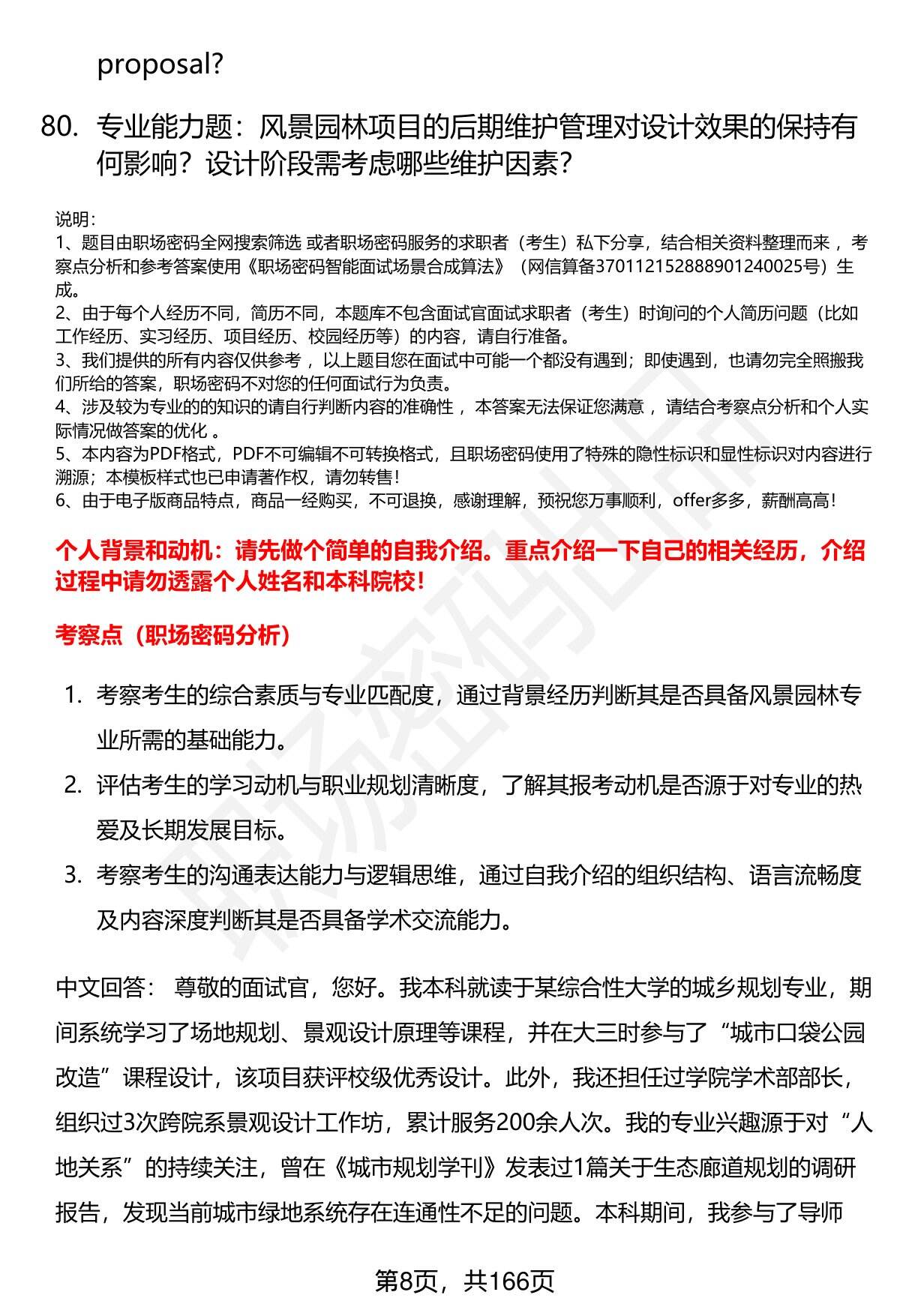 proposal?

80. 专业能力题：风景园林项目的后期维护管理对设计效果的保持有何影响？设计阶段需考虑哪些维护因素？

说明：
1、题目由职场密码全网搜索筛选 或者职场密码服务的求职者（考生）私下分享，结合相关资料整理而来 ，考察点分析和参考答案使用《职场密码智能面试场景合成算法》（网信算备370112152888901240025号）生成。
2、由于每个人经历不同，简历不同，本题库不包含面试官面试求职者（考生）时询问的个人简历问题（比如工作经历、实习经历、项目经历、校园经历等）的内容，请自行准备。
3、我们提供的所有内容仅供参考 ，以上题目您在面试中可能一个都没有遇到；即使遇到，也请勿完全照搬我们所给的答案，职场密码不对您的任何面试行为负责。
4、涉及较为专业的的知识的请自行判断内容的准确性 ，本答案无法保证您满意 ，请结合考察点分析和个人实际情况做答案的优化 。
5、本内容为PDF格式，PDF不可编辑不可转换格式，且职场密码使用了特殊的隐性标识和显性标识对内容进行溯源；本模板样式也已申请著作权，请勿转售！
6、由于电子版商品特点，商品一经购买，不可退换，感谢理解，预祝您万事顺利，offer多多，薪酬高高！

个人背景和动机：请先做个简单的自我介绍。重点介绍一下自己的相关经历，介绍过程中请勿透露个人姓名和本科院校！

考察点（职场密码分析）

1. 考察考生的综合素质与专业匹配度，通过背景经历判断其是否具备风景园林专业所需的基础能力。
2. 评估考生的学习动机与职业规划清晰度，了解其报考动机是否源于对专业的热爱及长期发展目标。
3. 考察考生的沟通表达能力与逻辑思维，通过自我介绍的组织结构、语言流畅度及内容深度判断其是否具备学术交流能力。

中文回答： 尊敬的面试官，您好。我本科就读于某综合性大学的城乡规划专业，期间系统学习了场地规划、景观设计原理等课程，并在大三时参与了“城市口袋公园改造”课程设计，该项目获评校级优秀设计。此外，我还担任过学院学术部部长，组织过3次跨院系景观设计工作坊，累计服务200余人次。我的专业兴趣源于对“人地关系”的持续关注，曾在《城市规划学刊》发表过1篇关于生态廊道规划的调研报告，发现当前城市绿地系统存在连通性不足的问题。本科期间，我参与了导师

第8页，共166页